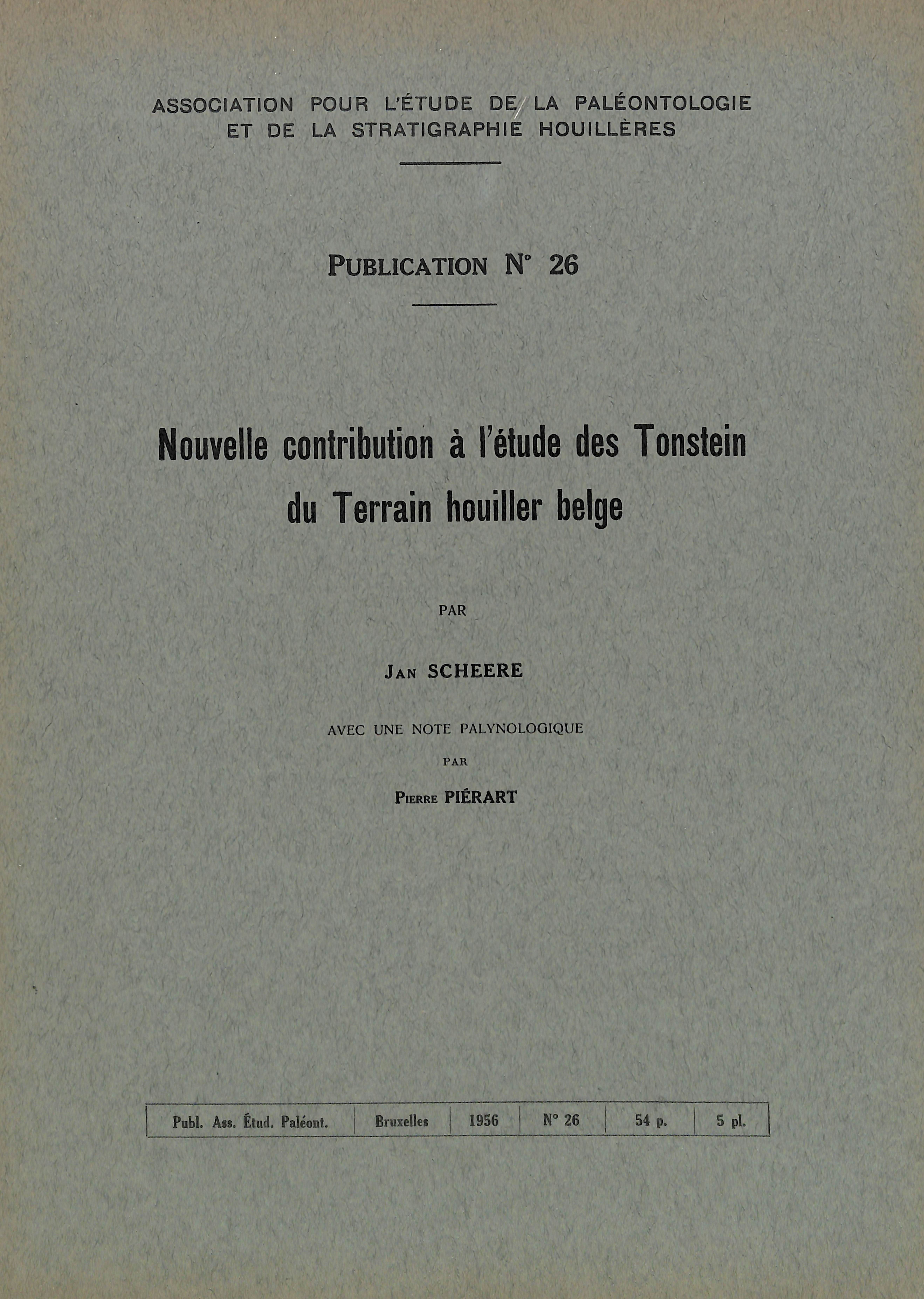 ASSOCIATION POUR L'ÉTUDE DE LA PALÉONTOLOGIE ET DE LA STRATIGRAPHIE HOUILLÈRES

PUBLICATION N° 26

Nouvelle contribution à l'étude des Tonstein du Terrain houiller belge

PAR

JAN SCHEERE

AVEC UNE NOTE PALYNOLOGIQUE

PAR

PIERRE PIÉRART

| Publ. Ass. Étud. Paléont. | Bruxelles | 1956 | N° 26 | 54 p. | 5 pl. |
|---|---|---|---|---|---|